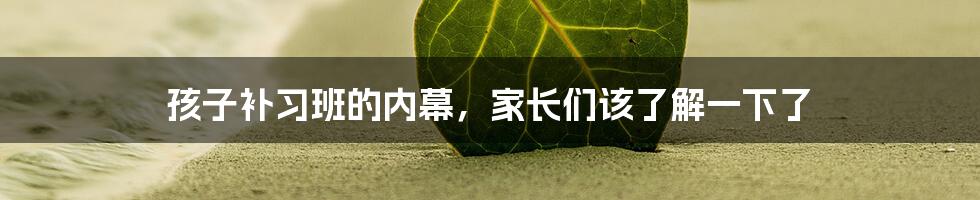 孩子补习班的内幕，家长们该了解一下了